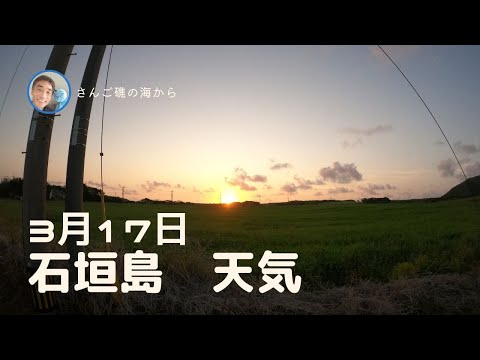 さんご礁の海から

3月17日
石垣島　天気